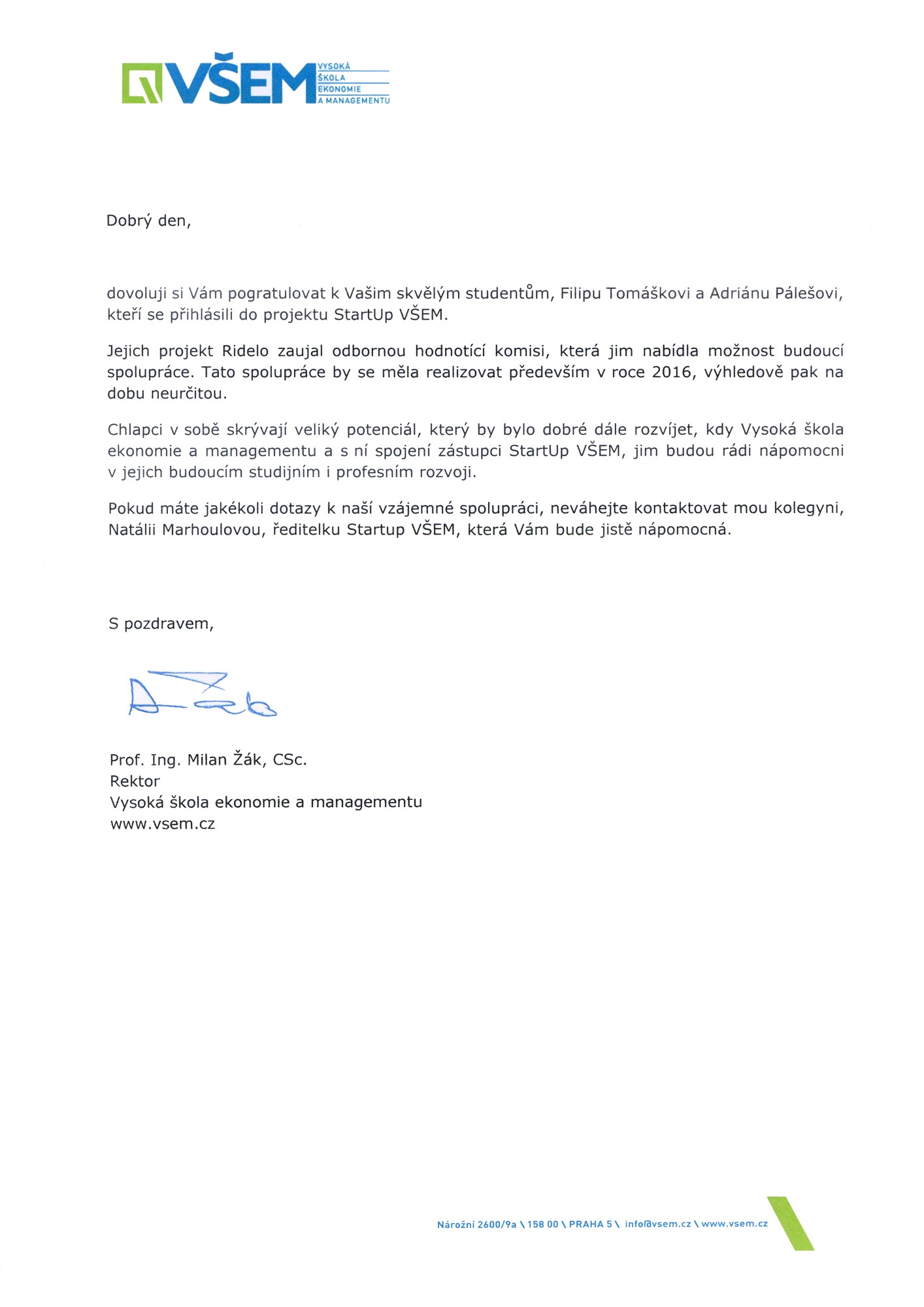 VŠEM VYSOKÁ ŠKOLA EKONOMIE A MANAGEMENTU

Dobrý den,

dovoluji si Vám pogratulovat k Vašim skvělým studentům, Filipu Tomáškovi a Adriánu Pálešovi, kteří se přihlásili do projektu StartUp VŠEM.

Jejich projekt Ridelo zaujal odbornou hodnotící komisi, která jim nabídla možnost budoucí spolupráce. Tato spolupráce by se měla realizovat především v roce 2016, výhledově pak na dobu neurčitou.

Chlapci v sobě skrývají veliký potenciál, který by bylo dobré dále rozvíjet, kdy Vysoká škola ekonomie a managementu a s ní spojení zástupci StartUp VŠEM, jim budou rádi nápomocni v jejich budoucím studijním i profesním rozvoji.

Pokud máte jakékoli dotazy k naší vzájemné spolupráci, neváhejte kontaktovat mou kolegyni, Natálii Marhoulovou, ředitelku Startup VŠEM, která Vám bude jistě nápomocná.

S pozdravem,

Prof. Ing. Milan Žák, CSc.
Rektor
Vysoká škola ekonomie a managementu
www.vsem.cz

Nárožní 2600/9a \ 158 00 \ PRAHA 5 \ info@vsem.cz \ www.vsem.cz